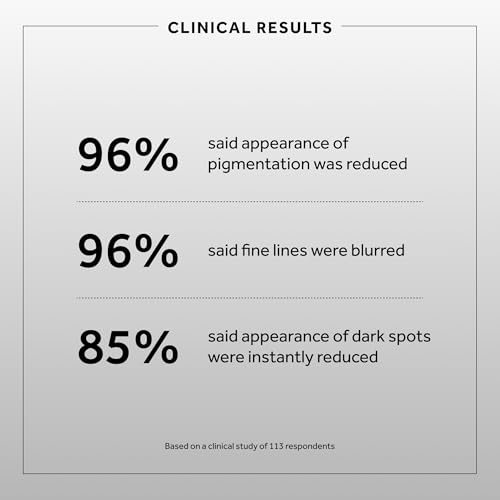 CLINICAL RESULTS

96%

said appearance of pigmentation was reduced

96%

said fine lines were blurred

85%

said appearance of dark spots were instantly reduced

Based on a clinical study of 113 respondents